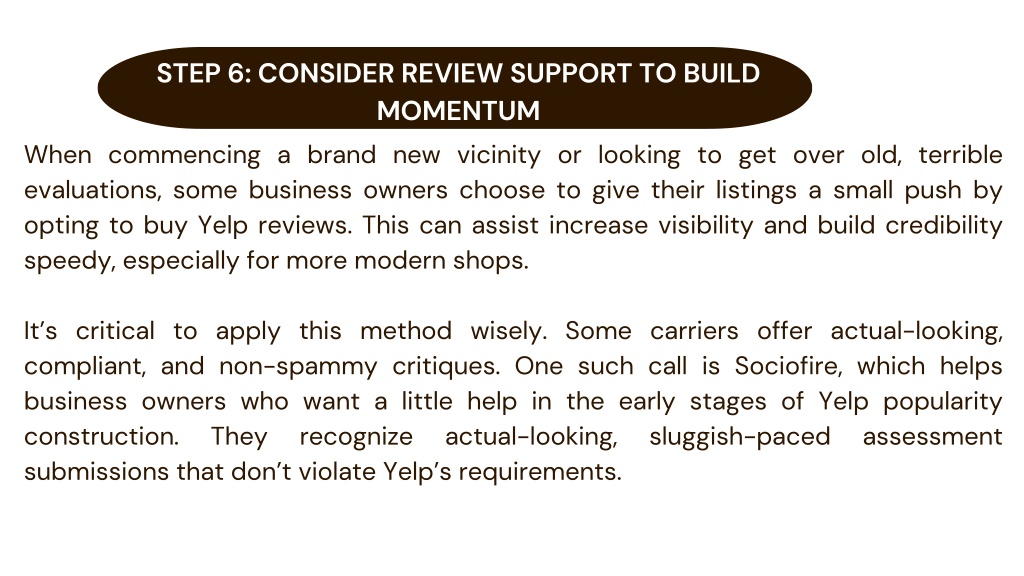 STEP 6: CONSIDER REVIEW SUPPORT TO BUILD MOMENTUM

When commencing a brand new vicinity or looking to get over old, terrible evaluations, some business owners choose to give their listings a small push by opting to buy Yelp reviews. This can assist increase visibility and build credibility speedy, especially for more modern shops.

It's critical to apply this method wisely. Some carriers offer actual-looking, compliant, and non-spammy critiques. One such call is Sociofire, which helps business owners who want a little help in the early stages of Yelp popularity construction. They recognize actual-looking, sluggish-paced assessment submissions that don't violate Yelp's requirements.